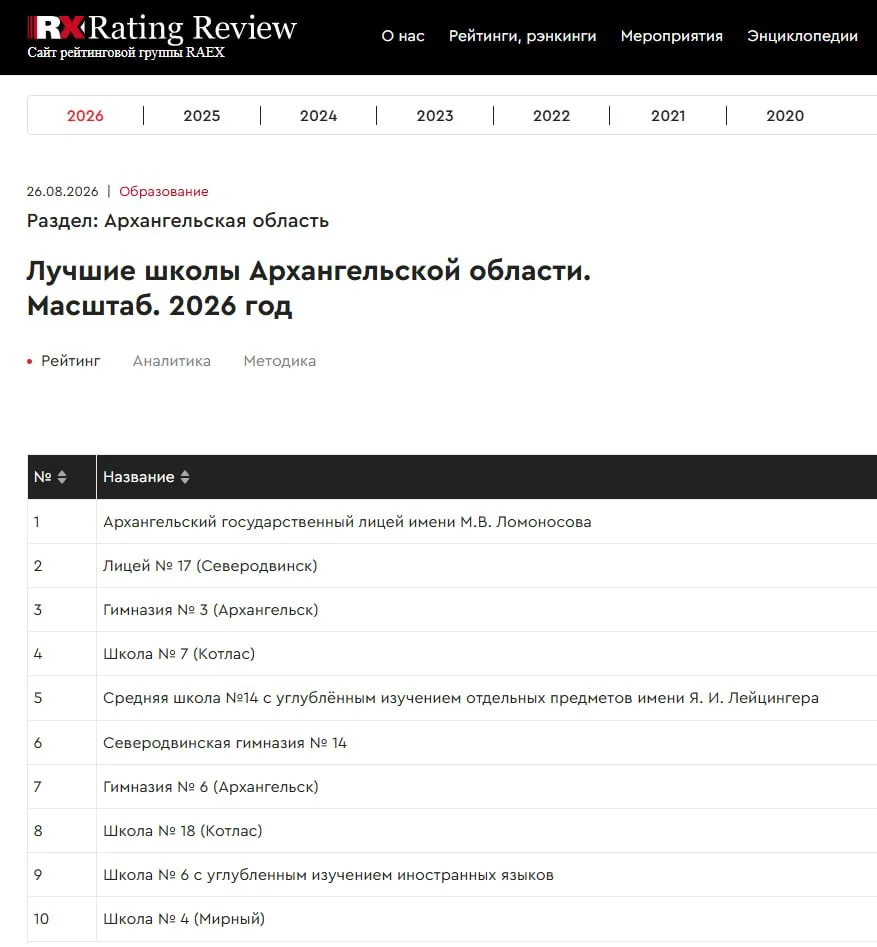 RX Rating Review
Сайт рейтинговой группы RAEX

О нас Рейтинги, рэнкинги Мероприятия Энциклопедии

2026 | 2025 | 2024 | 2023 | 2022 | 2021 | 2020

26.08.2026 | Образование

Раздел: Архангельская область

Лучшие школы Архангельской области. Масштаб. 2026 год

Рейтинг Аналитика Методика

| № | Название |
|---|---|
| 1 | Архангельский государственный лицей имени М.В. Ломоносова |
| 2 | Лицей № 17 (Северодвинск) |
| 3 | Гимназия № 3 (Архангельск) |
| 4 | Школа № 7 (Котлас) |
| 5 | Средняя школа №14 с углублённым изучением отдельных предметов имени Я. И. Лейцингера |
| 6 | Северодвинская гимназия № 14 |
| 7 | Гимназия № 6 (Архангельск) |
| 8 | Школа № 18 (Котлас) |
| 9 | Школа № 6 с углубленным изучением иностранных языков |
| 10 | Школа № 4 (Мирный) |